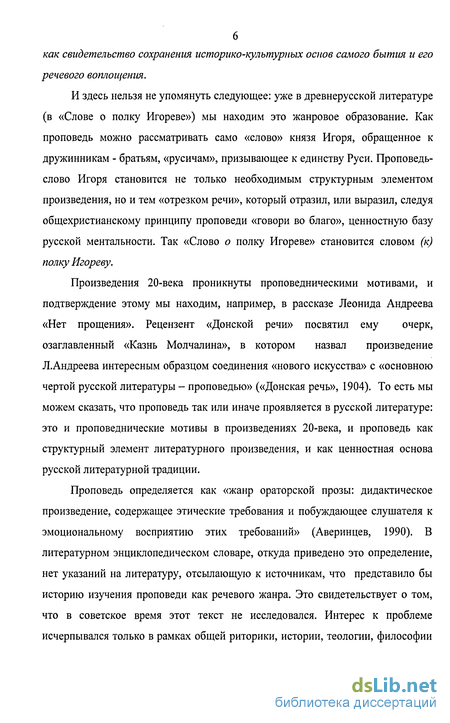 6

как свидетельство сохранения историко-культурных основ самого бытия и его речевого воплощения.

И здесь нельзя не упомянуть следующее: уже в древнерусской литературе (в «Слове о полку Игореве») мы находим это жанровое образование. Как проповедь можно рассматривать само «слово» князя Игоря, обращенное к дружинникам - братьям, «русичам», призывающее к единству Руси. Проповедь-слово Игоря становится не только необходимым структурным элементом произведения, но и тем «отрезком речи», который отразил, или выразил, следуя общехристианскому принципу проповеди «говори во благо», ценностную базу русской ментальности. Так «Слово о полку Игореве» становится словом (к) полку Игореву.

Произведения 20-века проникнуты проповедническими мотивами, и подтверждение этому мы находим, например, в рассказе Леонида Андреева «Нет прощения». Рецензент «Донской речи» посвятил ему очерк, озаглавленный «Казнь Молчалина», в котором назвал произведение Л.Андреева интересным образцом соединения «нового искусства» с «основною чертой русской литературы – проповедью» («Донская речь», 1904). То есть мы можем сказать, что проповедь так или иначе проявляется в русской литературе: это и проповеднические мотивы в произведениях 20-века, и проповедь как структурный элемент литературного произведения, и как ценностная основа русской литературной традиции.

Проповедь определяется как «жанр ораторской прозы: дидактическое произведение, содержащее этические требования и побуждающее слушателя к эмоциональному восприятию этих требований» (Аверинцев, 1990). В литературном энциклопедическом словаре, откуда приведено это определение, нет указаний на литературу, отсылающую к источникам, что представило бы историю изучения проповеди как речевого жанра. Это свидетельствует о том, что в советское время этот текст не исследовался. Интерес к проблеме исчерпывался только в рамках общей риторики, истории, теологии, философии

dsLib.net
библиотека диссертаций